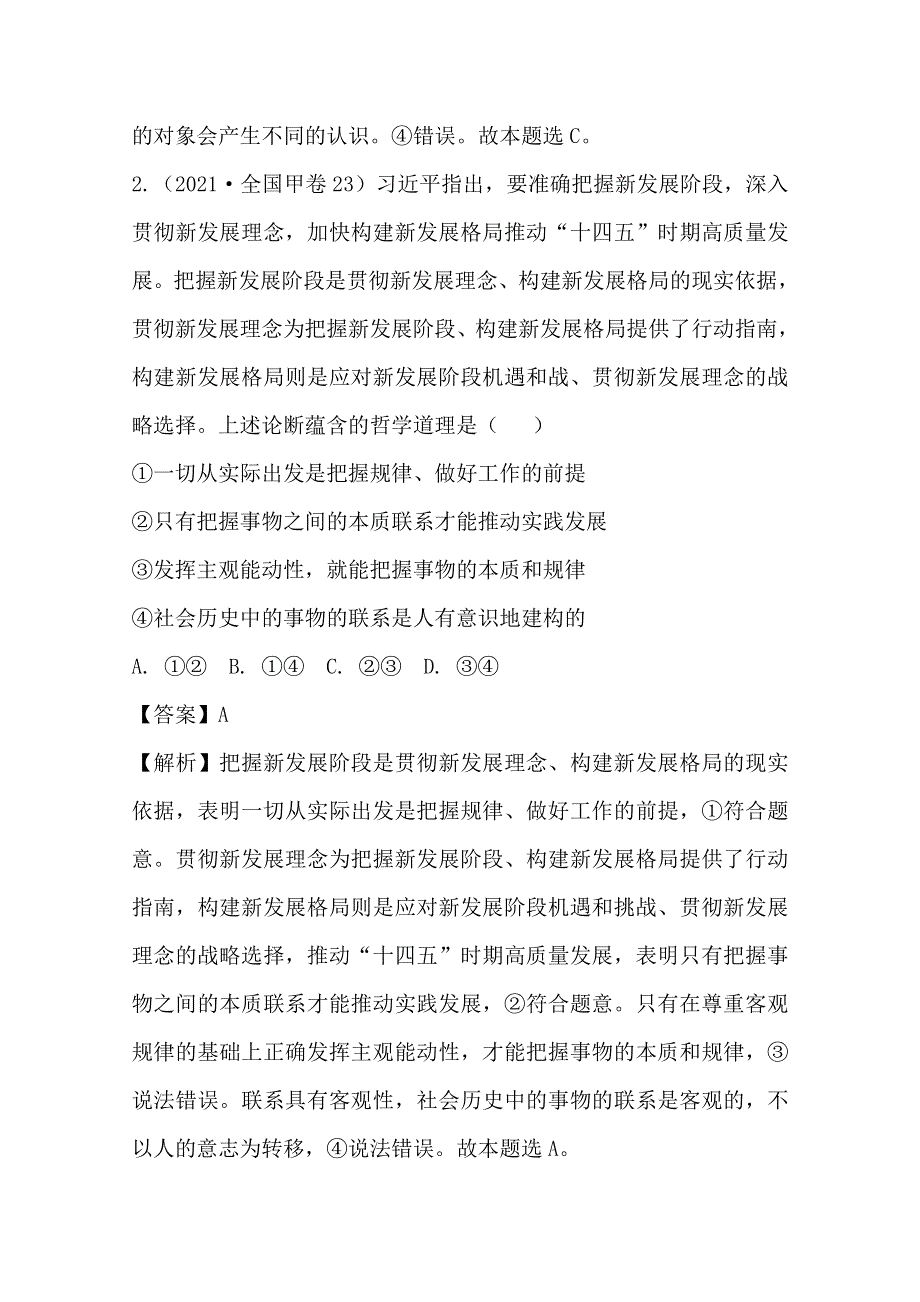 的对象会产生不同的认识。④错误。故本题选 C。

2.（2021·全国甲卷 23）习近平指出，要准确把握新发展阶段，深入贯彻新发展理念，加快构建新发展格局推动“十四五”时期高质量发展。把握新发展阶段是贯彻新发展理念、构建新发展格局的现实依据，贯彻新发展理念为把握新发展阶段、构建新发展格局提供了行动指南，构建新发展格局则是应对新发展阶段机遇和战、贯彻新发展理念的战略选择。上述论断蕴含的哲学道理是（　　）

①一切从实际出发是把握规律、做好工作的前提

②只有把握事物之间的本质联系才能推动实践发展

③发挥主观能动性，就能把握事物的本质和规律

④社会历史中的事物的联系是人有意识地建构的

A. ①②　B. ①④　C. ②③　D. ③④

【答案】A

【解析】把握新发展阶段是贯彻新发展理念、构建新发展格局的现实依据，表明一切从实际出发是把握规律、做好工作的前提，①符合题意。贯彻新发展理念为把握新发展阶段、构建新发展格局提供了行动指南，构建新发展格局则是应对新发展阶段机遇和挑战、贯彻新发展理念的战略选择，推动“十四五”时期高质量发展，表明只有把握事物之间的本质联系才能推动实践发展，②符合题意。只有在尊重客观规律的基础上正确发挥主观能动性，才能把握事物的本质和规律，③说法错误。联系具有客观性，社会历史中的事物的联系是客观的，不以人的意志为转移，④说法错误。故本题选 A。